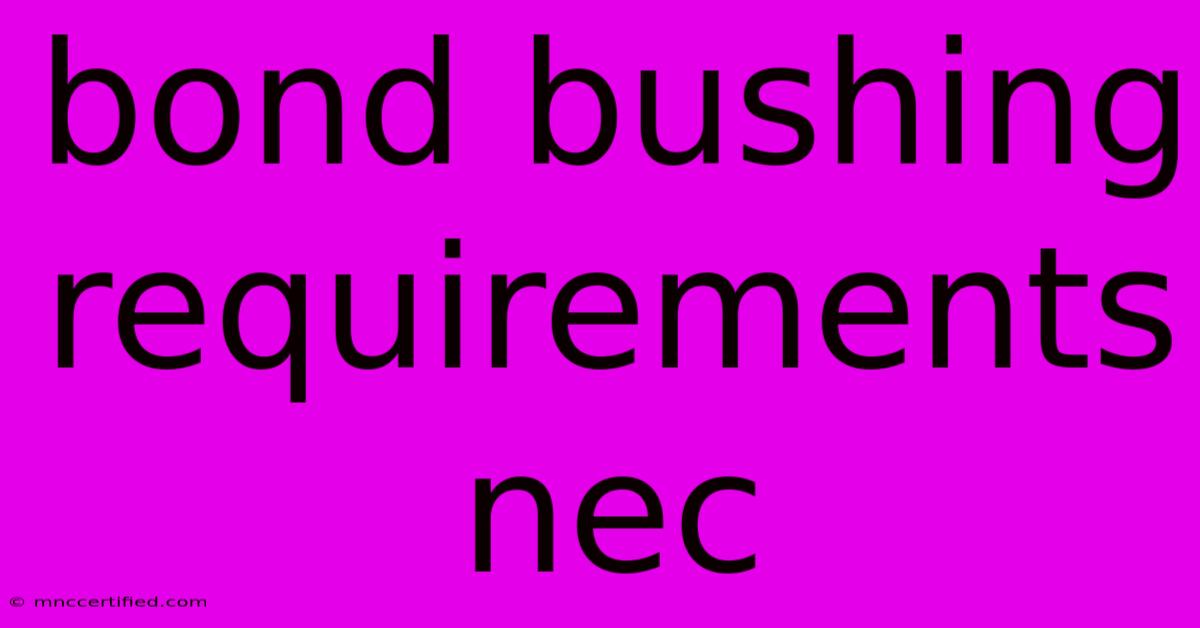 bond bushing requirements nec

© mnccertified.com